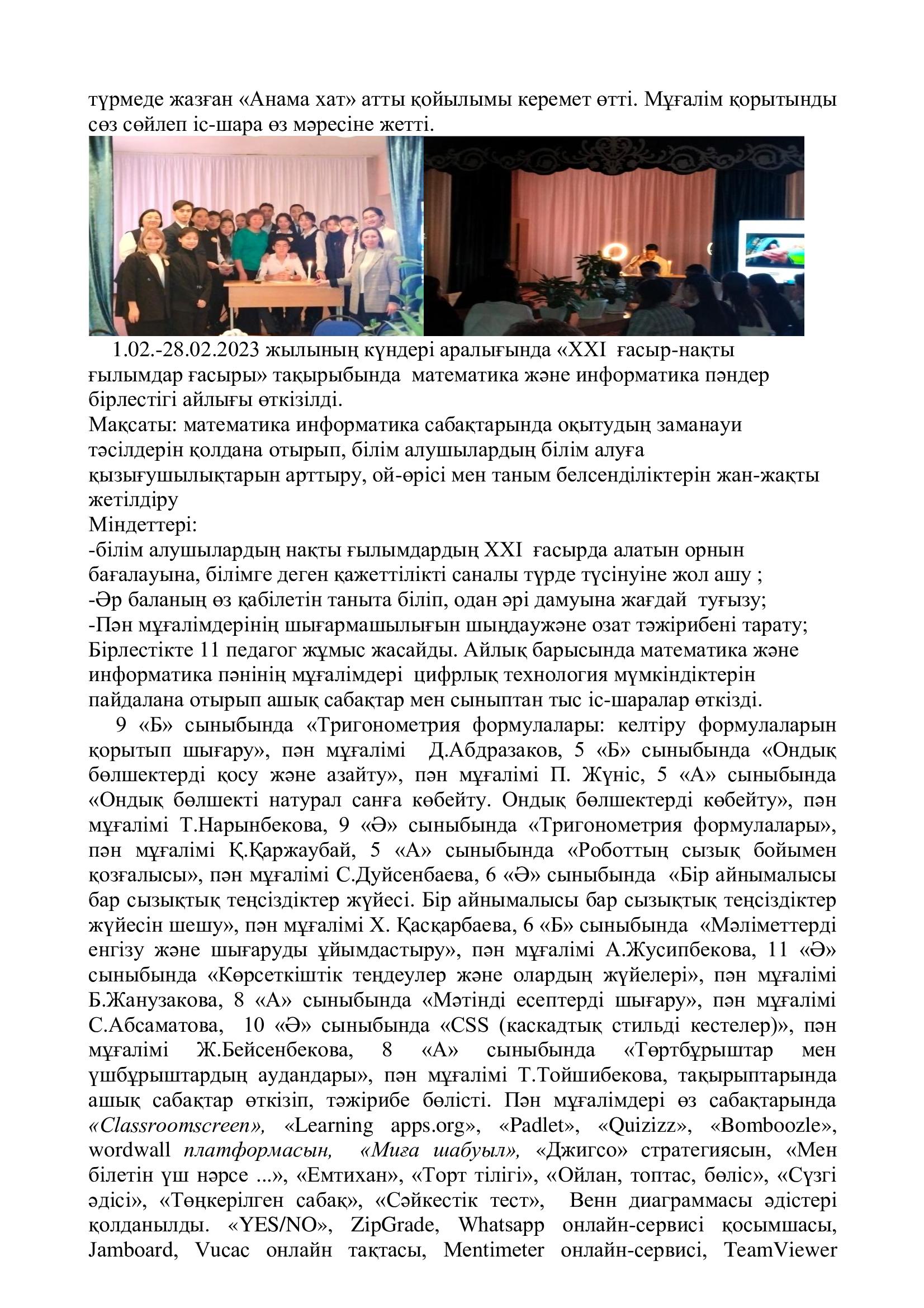 түрмеде жазған «Анама хат» атты қойылымы керемет өтті. Мұғалім қорытынды сөз сөйлеп іс-шара өз мәресіне жетті.

1.02.-28.02.2023 жылының күндері аралығында «XXI ғасыр-нақты ғылымдар ғасыры» тақырыбында математика және информатика пәндер бірлестігі айлығы өткізілді.
Мақсаты: математика информатика сабақтарында оқытудың заманауи тәсілдерін қолдана отырып, білім алушылардың білім алуға қызығушылықтарын арттыру, ой-өрісі мен таным белсенділіктерін жан-жақты жетілдіру
Міндеттері:
-білім алушылардың нақты ғылымдардың XXI ғасырда алатын орнын бағалауына, білімге деген қажеттілікті саналы түрде түсінуіне жол ашу ;
-Әр баланың өз қабілетін таныта біліп, одан әрі дамуына жағдай туғызу;
-Пән мұғалімдерінің шығармашылығын шыңдаужәне озат тәжірибені тарату;
Бірлестікте 11 педагог жұмыс жасайды. Айлық барысында математика және информатика пәнінің мұғалімдері цифрлық технология мүмкіндіктерін пайдалана отырып ашық сабақтар мен сыныптан тыс іс-шаралар өткізді.

9 «Б» сыныбында «Тригонометрия формулалары: келтіру формулаларын қорытып шығару», пән мұғалімі Д.Абдразаков, 5 «Б» сыныбында «Ондық бөлшектерді қосу және азайту», пән мұғалімі П. Жүніс, 5 «А» сыныбында «Ондық бөлшекті натурал санға көбейту. Ондық бөлшектерді көбейту», пән мұғалімі Т.Нарынбекова, 9 «Ә» сыныбында «Тригонометрия формулалары», пән мұғалімі Қ.Қаржаубай, 5 «А» сыныбында «Роботтың сызық бойымен қозғалысы», пән мұғалімі С.Дуйсенбаева, 6 «Ә» сыныбында «Бір айнымалысы бар сызықтық теңсіздіктер жүйесі. Бір айнымалысы бар сызықтық теңсіздіктер жүйесін шешу», пән мұғалімі Х. Қасқарбаева, 6 «Б» сыныбында «Мәліметтерді енгізу және шығаруды ұйымдастыру», пән мұғалімі А.Жусипбекова, 11 «Ә» сыныбында «Көрсеткіштік теңдеулер және олардың жүйелері», пән мұғалімі Б.Жанузакова, 8 «А» сыныбында «Мәтінді есептерді шығару», пән мұғалімі С.Абсаматова, 10 «Ә» сыныбында «CSS (каскадтық стильді кестелер)», пән мұғалімі Ж.Бейсенбекова, 8 «А» сыныбында «Төртбұрыштар мен үшбұрыштардың аудандары», пән мұғалімі Т.Тойшибекова, тақырыптарында ашық сабақтар өткізіп, тәжірибе бөлісті. Пән мұғалімдері өз сабақтарында «Classroomscreen», «Learning apps.org», «Padlet», «Quizizz», «Bomboozle», wordwall платформасын, «Миға шабуыл», «Джигсо» стратегиясын, «Мен білетін үш нәрсе ...», «Емтихан», «Торт тілігі», «Ойлан, топтас, бөліс», «Сүзгі әдісі», «Төңкерілген сабақ», «Сәйкестік тест», Венн диаграммасы әдістері қолданылды. «YES/NO», ZipGrade, Whatsapp онлайн-сервисі қосымшасы, Jamboard, Vucac онлайн тақтасы, Mentimeter онлайн-сервисі, TeamViewer